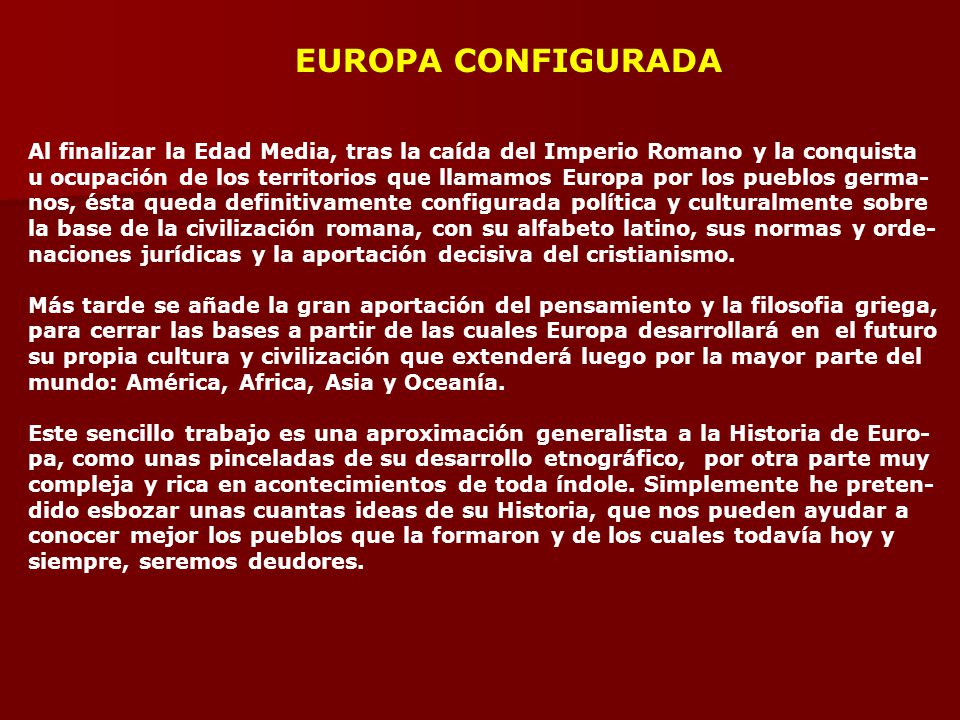 EUROPA CONFIGURADA

Al finalizar la Edad Media, tras la caída del Imperio Romano y la conquista u ocupación de los territorios que llamamos Europa por los pueblos germanos, ésta queda definitivamente configurada política y culturalmente sobre la base de la civilización romana, con su alfabeto latino, sus normas y ordenaciones jurídicas y la aportación decisiva del cristianismo.

Más tarde se añade la gran aportación del pensamiento y la filosofia griega, para cerrar las bases a partir de las cuales Europa desarrollará en el futuro su propia cultura y civilización que extenderá luego por la mayor parte del mundo: América, Africa, Asia y Oceanía.

Este sencillo trabajo es una aproximación generalista a la Historia de Europa, como unas pinceladas de su desarrollo etnográfico, por otra parte muy compleja y rica en acontecimientos de toda índole. Simplemente he pretendido esbozar unas cuantas ideas de su Historia, que nos pueden ayudar a conocer mejor los pueblos que la formaron y de los cuales todavía hoy y siempre, seremos deudores.